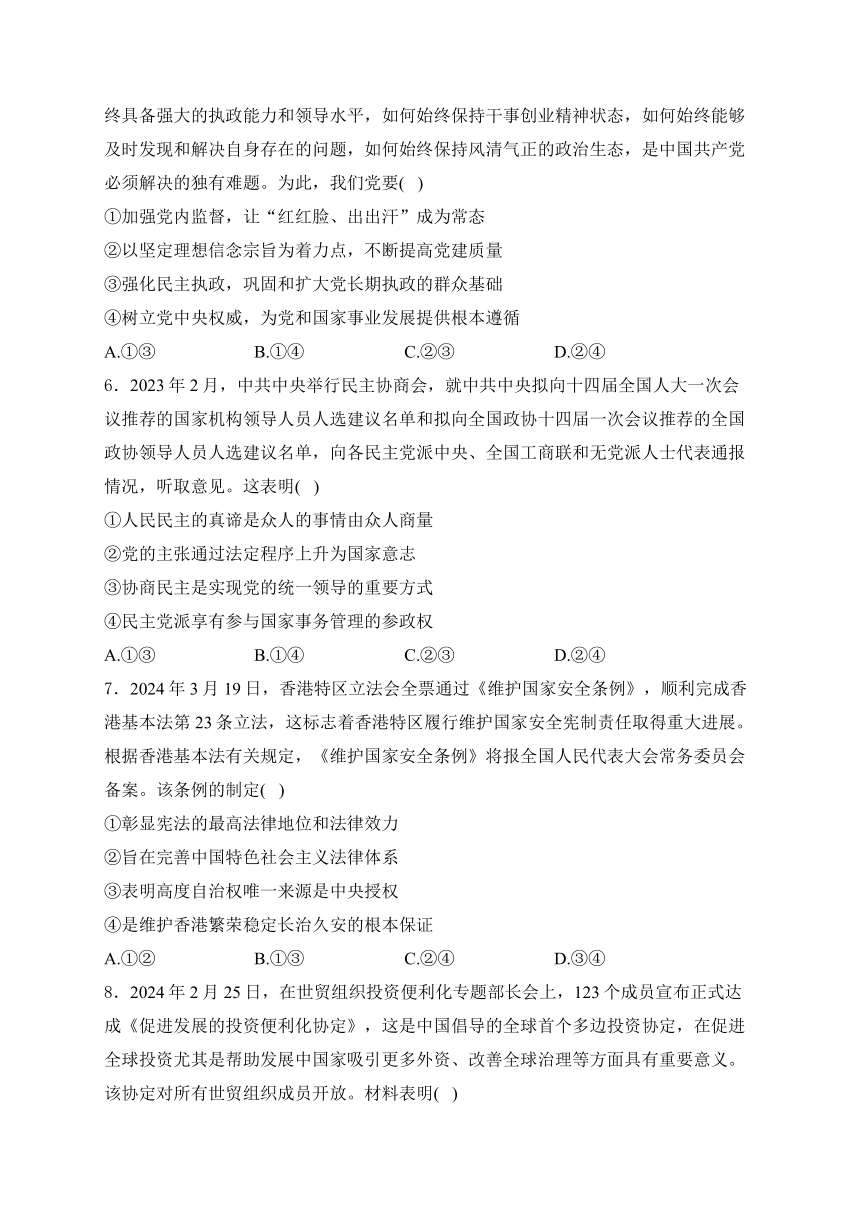 终具备强大的执政能力和领导水平，如何始终保持干事创业精神状态，如何始终能够及时发现和解决自身存在的问题，如何始终保持风清气正的政治生态，是中国共产党必须解决的独有难题。为此，我们党要( )

①加强党内监督，让“红红脸、出出汗”成为常态

②以坚定理想信念宗旨为着力点，不断提高党建质量

③强化民主执政，巩固和扩大党长期执政的群众基础

④树立党中央权威，为党和国家事业发展提供根本遵循

A.①③　　B.①④　　C.②③　　D.②④

6．2023 年 2 月，中共中央举行民主协商会，就中共中央拟向十四届全国人大一次会议推荐的国家机构领导人员人选建议名单和拟向全国政协十四届一次会议推荐的全国政协领导人员人选建议名单，向各民主党派中央、全国工商联和无党派人士代表通报情况，听取意见。这表明( )

①人民民主的真谛是众人的事情由众人商量

②党的主张通过法定程序上升为国家意志

③协商民主是实现党的统一领导的重要方式

④民主党派享有参与国家事务管理的参政权

A.①③　　B.①④　　C.②③　　D.②④

7．2024 年 3 月 19 日，香港特区立法会全票通过《维护国家安全条例》，顺利完成香港基本法第 23 条立法，这标志着香港特区履行维护国家安全宪制责任取得重大进展。根据香港基本法有关规定，《维护国家安全条例》将报全国人民代表大会常务委员会备案。该条例的制定( )

①彰显宪法的最高法律地位和法律效力

②旨在完善中国特色社会主义法律体系

③表明高度自治权唯一来源是中央授权

④是维护香港繁荣稳定长治久安的根本保证

A.①②　　B.①③　　C.②④　　D.③④

8．2024 年 2 月 25 日，在世贸组织投资便利化专题部长会上，123 个成员宣布正式达成《促进发展的投资便利化协定》，这是中国倡导的全球首个多边投资协定，在促进全球投资尤其是帮助发展中国家吸引更多外资、改善全球治理等方面具有重要意义。该协定对所有世贸组织成员开放。材料表明( )